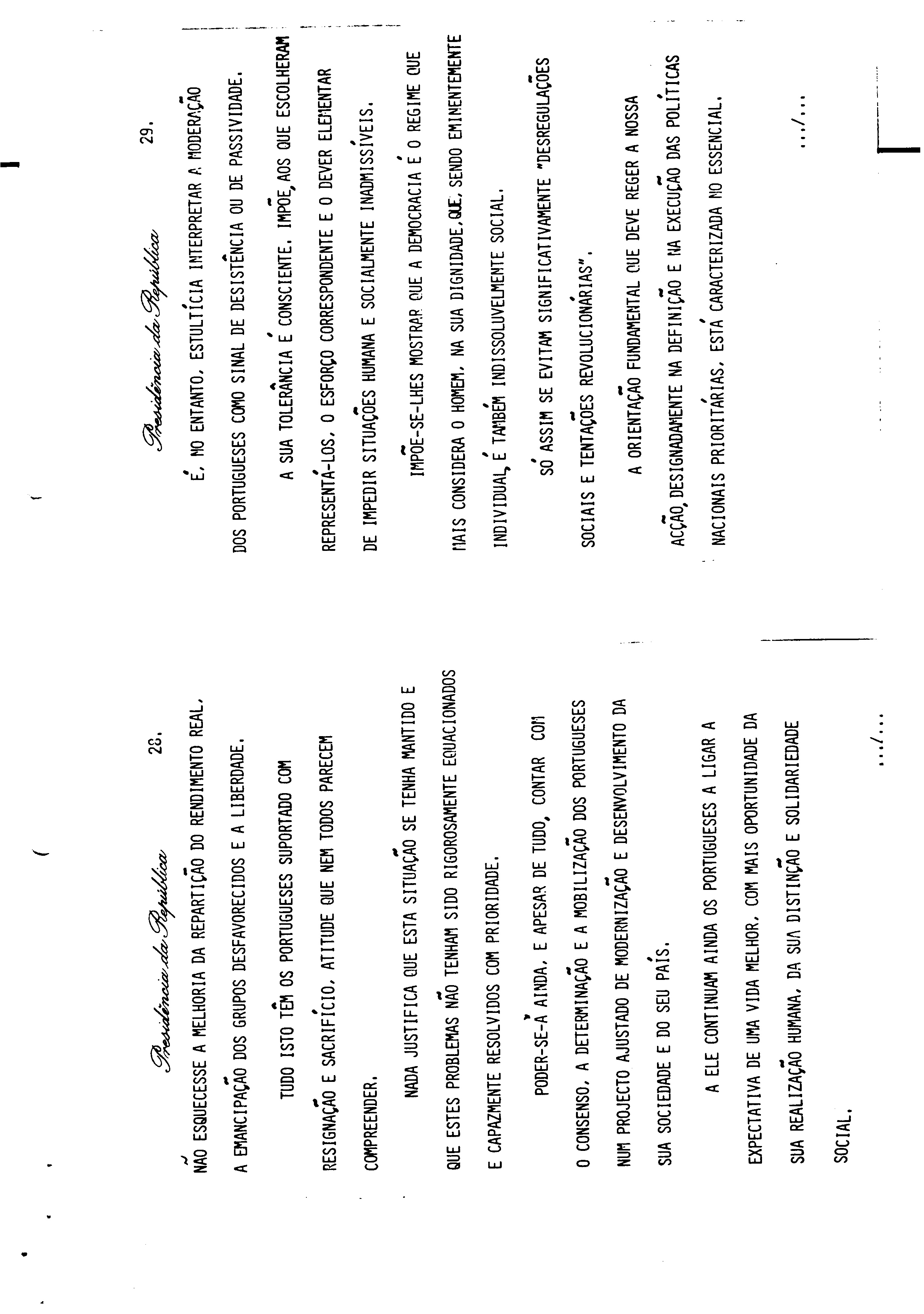 Presidência da República

28.

NÃO ESQUECESSE A MELHORIA DA REPARTIÇÃO DO RENDIMENTO REAL, A EMANCIPAÇÃO DOS GRUPOS DESFAVORECIDOS E A LIBERDADE.

TUDO ISTO TÊM OS PORTUGUESES SUPORTADO COM RESIGNAÇÃO E SACRIFÍCIO, ATITUDE QUE NEM TODOS PARECEM COMPREENDER.

NADA JUSTIFICA QUE ESTA SITUAÇÃO SE TENHA MANTIDO E QUE ESTES PROBLEMAS NÃO TENHAM SIDO RIGOROSAMENTE EQUACIONADOS E CAPAZMENTE RESOLVIDOS COM PRIORIDADE.

PODER-SE-Á AINDA, E APESAR DE TUDO, CONTAR COM O CONSENSO, A DETERMINAÇÃO E A MOBILIZAÇÃO DOS PORTUGUESES NUM PROJECTO AJUSTADO DE MODERNIZAÇÃO E DESENVOLVIMENTO DA SUA SOCIEDADE E DO SEU PAÍS.

A ELE CONTINUAM AINDA OS PORTUGUESES A LIGAR A EXPECTATIVA DE UMA VIDA MELHOR, COM MAIS OPORTUNIDADE DA SUA REALIZAÇÃO HUMANA, DA SUA DISTINÇÃO E SOLIDARIEDADE SOCIAL.

.../...

Presidência da República

29.

É, NO ENTANTO, ESTULTÍCIA INTERPRETAR A MODERAÇÃO DOS PORTUGUESES COMO SINAL DE DESISTÊNCIA OU DE PASSIVIDADE.

A SUA TOLERÂNCIA É CONSCIENTE. IMPÕE, AOS QUE ESCOLHERAM REPRESENTÁ-LOS, O ESFORÇO CORRESPONDENTE E O DEVER ELEMENTAR DE IMPEDIR SITUAÇÕES HUMANA E SOCIALMENTE INADMISSÍVEIS.

IMPÕE-SE-LHES MOSTRAR QUE A DEMOCRACIA É O REGIME QUE MAIS CONSIDERA O HOMEM, NA SUA DIGNIDADE, QUE, SENDO EMINENTEMENTE INDIVIDUAL, É TAMBÉM INDISSOLUVELMENTE SOCIAL.

SÓ ASSIM SE EVITAM SIGNIFICATIVAMENTE "DESREGULAÇÕES SOCIAIS E TENTAÇÕES REVOLUCIONÁRIAS".

A ORIENTAÇÃO FUNDAMENTAL QUE DEVE REGER A NOSSA ACÇÃO, DESIGNADAMENTE NA DEFINIÇÃO E NA EXECUÇÃO DAS POLÍTICAS NACIONAIS PRIORITÁRIAS, ESTÁ CARACTERIZADA NO ESSENCIAL.

.../...